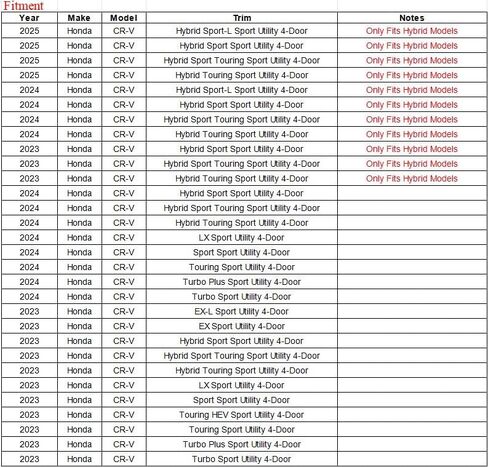 Fitment

| Year | Make | Model | Trim | Notes |
|---|---|---|---|---|
| 2025 | Honda | CR-V | Hybrid Sport-L Sport Utility 4-Door | Only Fits Hybrid Models |
| 2025 | Honda | CR-V | Hybrid Sport Sport Utility 4-Door | Only Fits Hybrid Models |
| 2025 | Honda | CR-V | Hybrid Sport Touring Sport Utility 4-Door | Only Fits Hybrid Models |
| 2025 | Honda | CR-V | Hybrid Touring Sport Utility 4-Door | Only Fits Hybrid Models |
| 2024 | Honda | CR-V | Hybrid Sport-L Sport Utility 4-Door | Only Fits Hybrid Models |
| 2024 | Honda | CR-V | Hybrid Sport Sport Utility 4-Door | Only Fits Hybrid Models |
| 2024 | Honda | CR-V | Hybrid Sport Touring Sport Utility 4-Door | Only Fits Hybrid Models |
| 2024 | Honda | CR-V | Hybrid Touring Sport Utility 4-Door | Only Fits Hybrid Models |
| 2023 | Honda | CR-V | Hybrid Sport Sport Utility 4-Door | Only Fits Hybrid Models |
| 2023 | Honda | CR-V | Hybrid Sport Touring Sport Utility 4-Door | Only Fits Hybrid Models |
| 2023 | Honda | CR-V | Hybrid Touring Sport Utility 4-Door | Only Fits Hybrid Models |
| 2024 | Honda | CR-V | Hybrid Sport Sport Utility 4-Door | |
| 2024 | Honda | CR-V | Hybrid Sport Touring Sport Utility 4-Door | |
| 2024 | Honda | CR-V | Hybrid Touring Sport Utility 4-Door | |
| 2024 | Honda | CR-V | LX Sport Utility 4-Door | |
| 2024 | Honda | CR-V | Sport Sport Utility 4-Door | |
| 2024 | Honda | CR-V | Touring Sport Utility 4-Door | |
| 2024 | Honda | CR-V | Turbo Plus Sport Utility 4-Door | |
| 2024 | Honda | CR-V | Turbo Sport Utility 4-Door | |
| 2023 | Honda | CR-V | EX-L Sport Utility 4-Door | |
| 2023 | Honda | CR-V | EX Sport Utility 4-Door | |
| 2023 | Honda | CR-V | Hybrid Sport Sport Utility 4-Door | |
| 2023 | Honda | CR-V | Hybrid Sport Touring Sport Utility 4-Door | |
| 2023 | Honda | CR-V | Hybrid Touring Sport Utility 4-Door | |
| 2023 | Honda | CR-V | LX Sport Utility 4-Door | |
| 2023 | Honda | CR-V | Sport Sport Utility 4-Door | |
| 2023 | Honda | CR-V | Touring HEV Sport Utility 4-Door | |
| 2023 | Honda | CR-V | Touring Sport Utility 4-Door | |
| 2023 | Honda | CR-V | Turbo Plus Sport Utility 4-Door | |
| 2023 | Honda | CR-V | Turbo Sport Utility 4-Door | |